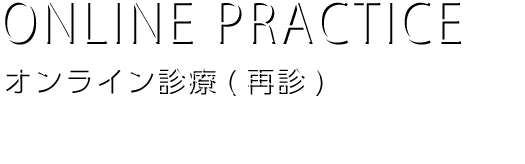 ONLINE PRACTICE

オンライン診療(再診)